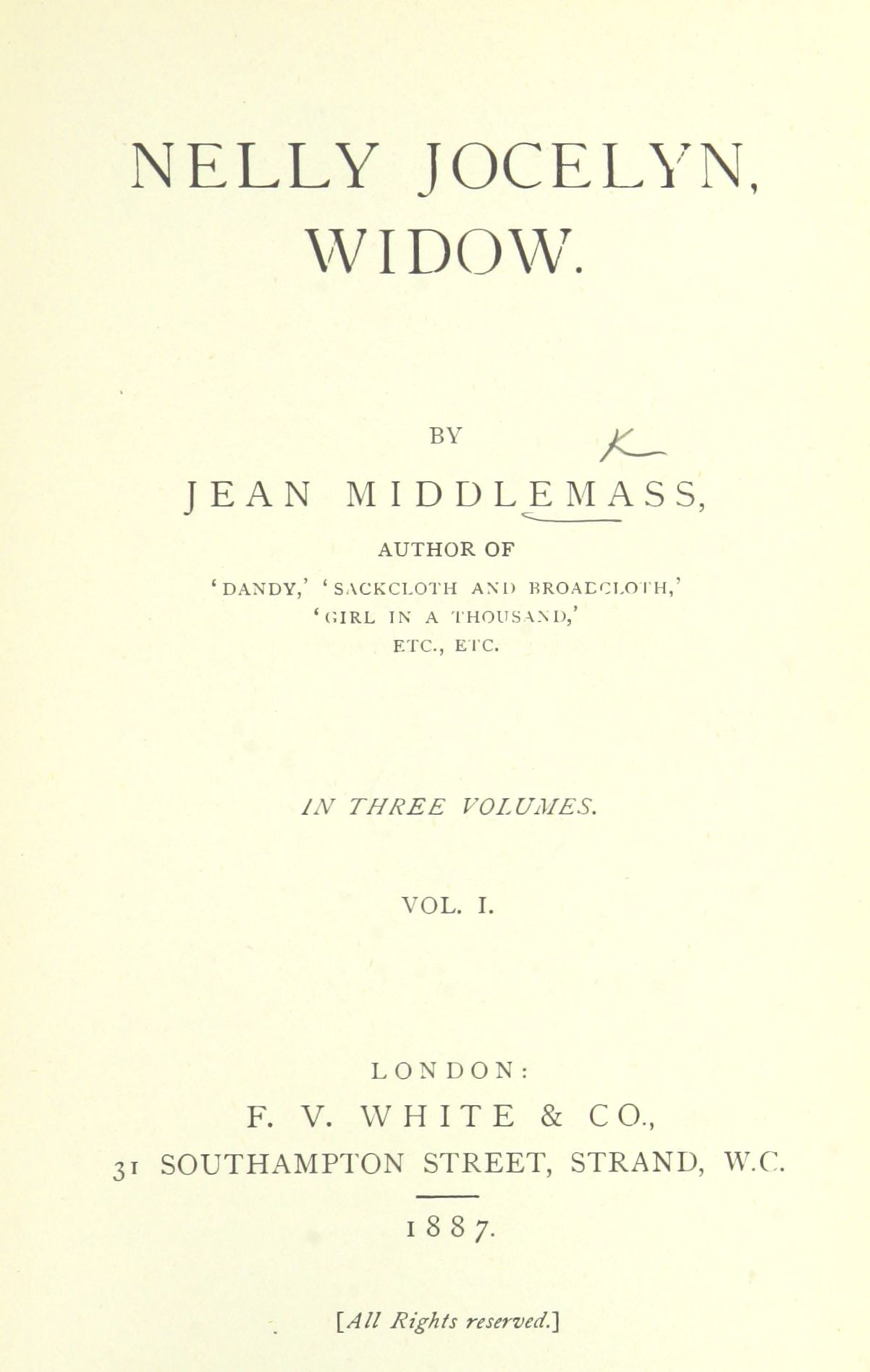 NELLY JOCELYN, WIDOW.

BY

K

JEAN MIDDLEMASS,

AUTHOR OF

'DANDY,' 'SACKCLOTH AND BROADCLOTH,' 'GIRL IN A THOUSAND,' ETC., ETC.

IN THREE VOLUMES.

VOL. I.

LONDON:

F. V. WHITE & CO.,

31 SOUTHAMPTON STREET, STRAND, W.C.

1887.

[All Rights reserved.]